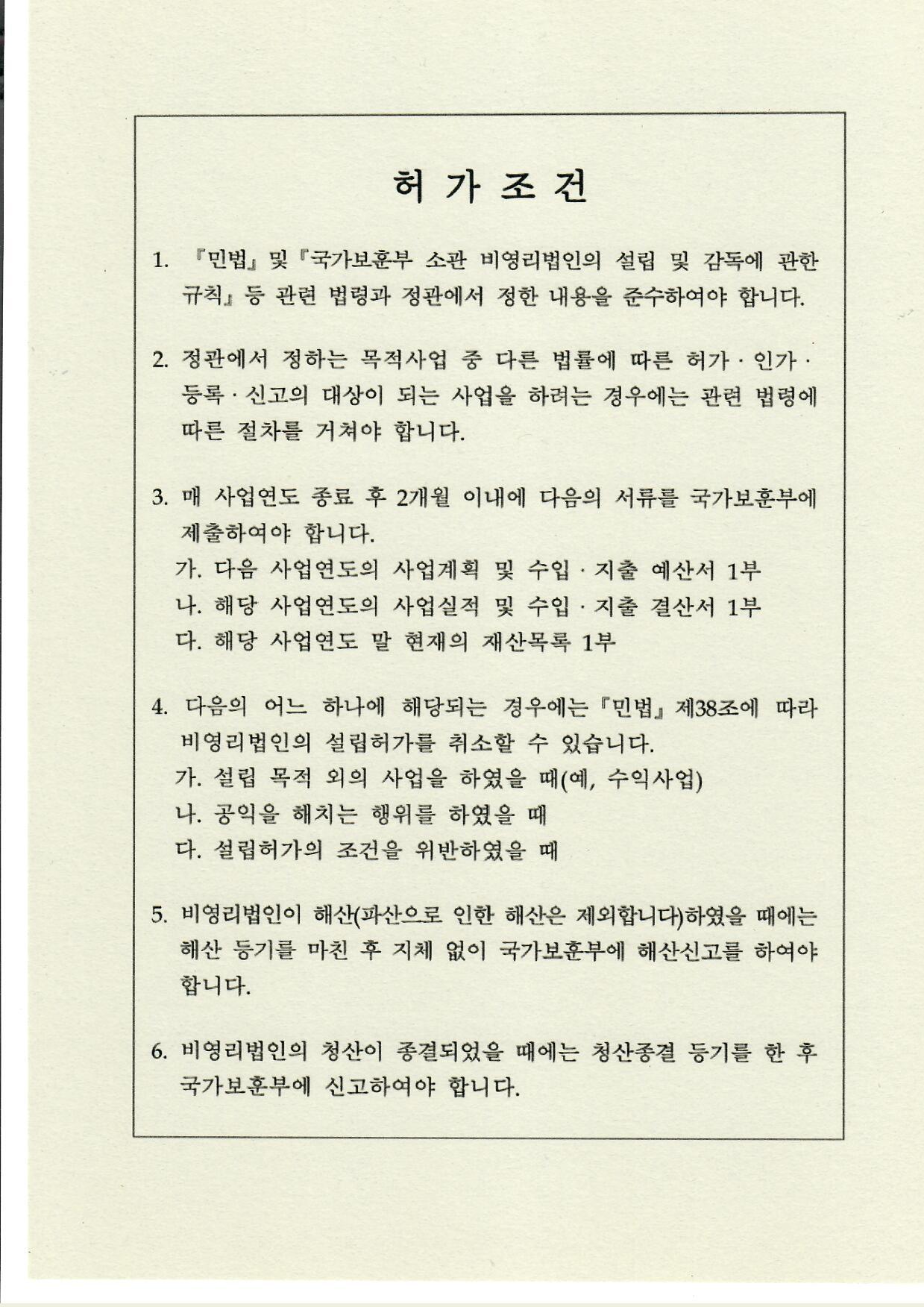 허 가 조 건

1. 『민법』 및 『국가보훈부 소관 비영리법인의 설립 및 감독에 관한 규칙』 등 관련 법령과 정관에서 정한 내용을 준수하여야 합니다.

2. 정관에서 정하는 목적사업 중 다른 법률에 따른 허가 · 인가 · 등록 · 신고의 대상이 되는 사업을 하려는 경우에는 관련 법령에 따른 절차를 거쳐야 합니다.

3. 매 사업연도 종료 후 2개월 이내에 다음의 서류를 국가보훈부에 제출하여야 합니다.
가. 다음 사업연도의 사업계획 및 수입 · 지출 예산서 1부
나. 해당 사업연도의 사업실적 및 수입 · 지출 결산서 1부
다. 해당 사업연도 말 현재의 재산목록 1부

4. 다음의 어느 하나에 해당되는 경우에는 『민법』 제38조에 따라 비영리법인의 설립허가를 취소할 수 있습니다.
가. 설립 목적 외의 사업을 하였을 때(예, 수익사업)
나. 공익을 해치는 행위를 하였을 때
다. 설립허가의 조건을 위반하였을 때

5. 비영리법인이 해산(파산으로 인한 해산은 제외합니다)하였을 때에는 해산 등기를 마친 후 지체 없이 국가보훈부에 해산신고를 하여야 합니다.

6. 비영리법인의 청산이 종결되었을 때에는 청산종결 등기를 한 후 국가보훈부에 신고하여야 합니다.